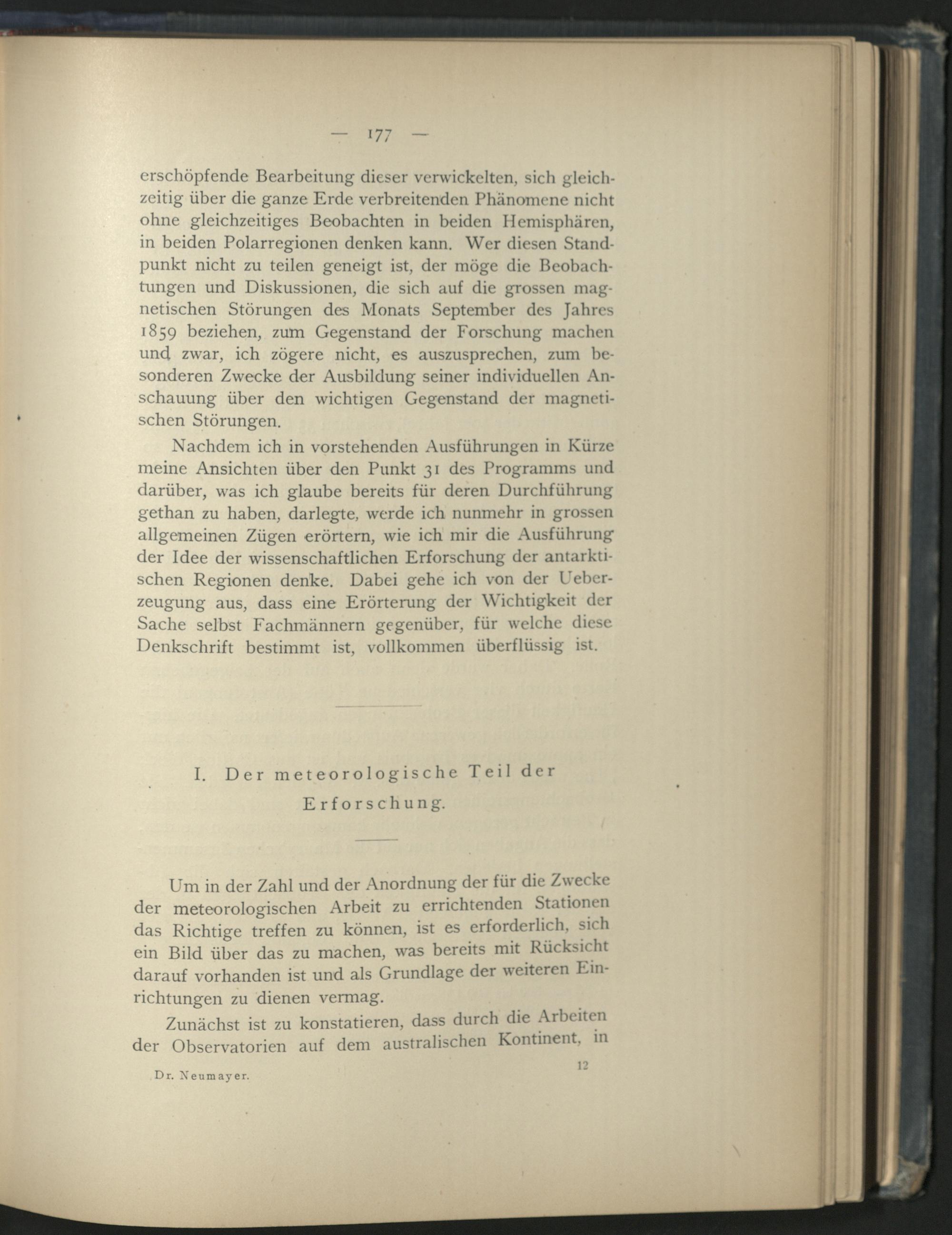 — 177 —

erschöpfende Bearbeitung dieser verwickelten, sich gleichzeitig über die ganze Erde verbreitenden Phänomene nicht ohne gleichzeitiges Beobachten in beiden Hemisphären, in beiden Polarregionen denken kann. Wer diesen Standpunkt nicht zu teilen geneigt ist, der möge die Beobachtungen und Diskussionen, die sich auf die grossen magnetischen Störungen des Monats September des Jahres 1859 beziehen, zum Gegenstand der Forschung machen und zwar, ich zögere nicht, es auszusprechen, zum besonderen Zwecke der Ausbildung seiner individuellen Anschauung über den wichtigen Gegenstand der magnetischen Störungen.

Nachdem ich in vorstehenden Ausführungen in Kürze meine Ansichten über den Punkt 31 des Programms und darüber, was ich glaube bereits für deren Durchführung gethan zu haben, darlegte, werde ich nunmehr in grossen allgemeinen Zügen erörtern, wie ich mir die Ausführung der Idee der wissenschaftlichen Erforschung der antarktischen Regionen denke. Dabei gehe ich von der Ueberzeugung aus, dass eine Erörterung der Wichtigkeit der Sache selbst Fachmännern gegenüber, für welche diese Denkschrift bestimmt ist, vollkommen überflüssig ist.

I. Der meteorologische Teil der Erforschung.

Um in der Zahl und der Anordnung der für die Zwecke der meteorologischen Arbeit zu errichtenden Stationen das Richtige treffen zu können, ist es erforderlich, sich ein Bild über das zu machen, was bereits mit Rücksicht darauf vorhanden ist und als Grundlage der weiteren Einrichtungen zu dienen vermag.

Zunächst ist zu konstatieren, dass durch die Arbeiten der Observatorien auf dem australischen Kontinent, in

Dr. Neumayer. 12